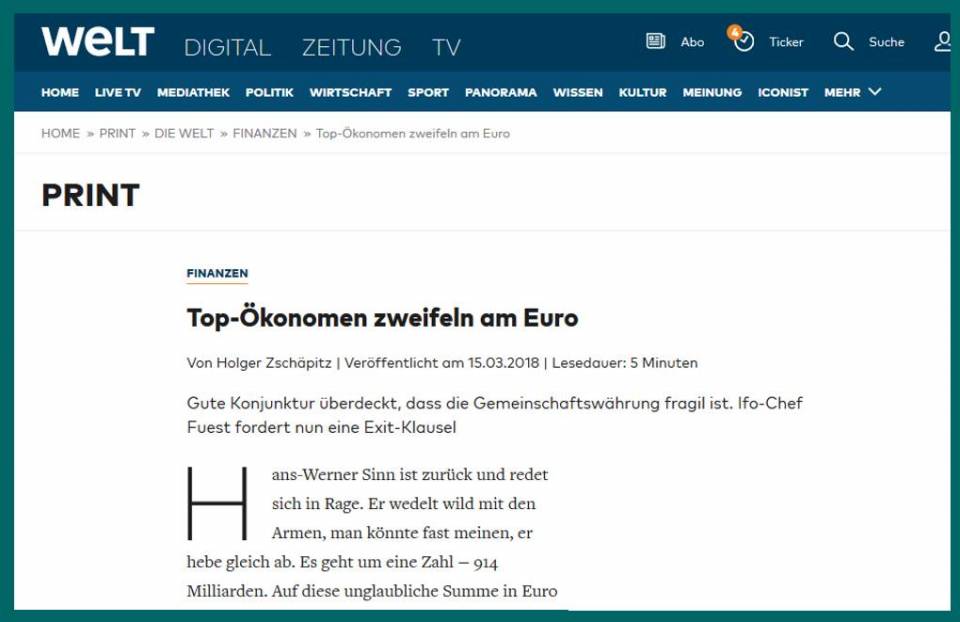 WELT DIGITAL ZEITUNG TV

Abo 4 Ticker Suche

HOME LIVE TV MEDIATHEK POLITIK WIRTSCHAFT SPORT PANORAMA WISSEN KULTUR MEINUNG ICONIST MEHR

HOME » PRINT » DIE WELT » FINANZEN » Top-Ökonomen zweifeln am Euro

PRINT

FINANZEN

Top-Ökonomen zweifeln am Euro

Von Holger Zschäpitz | Veröffentlicht am 15.03.2018 | Lesedauer: 5 Minuten

Gute Konjunktur überdeckt, dass die Gemeinschaftswährung fragil ist. Ifo-Chef Fuest fordert nun eine Exit-Klausel

Hans-Werner Sinn ist zurück und redet sich in Rage. Er wedelt wild mit den Armen, man könnte fast meinen, er hebe gleich ab. Es geht um eine Zahl – 914 Milliarden. Auf diese unglaubliche Summe in Euro